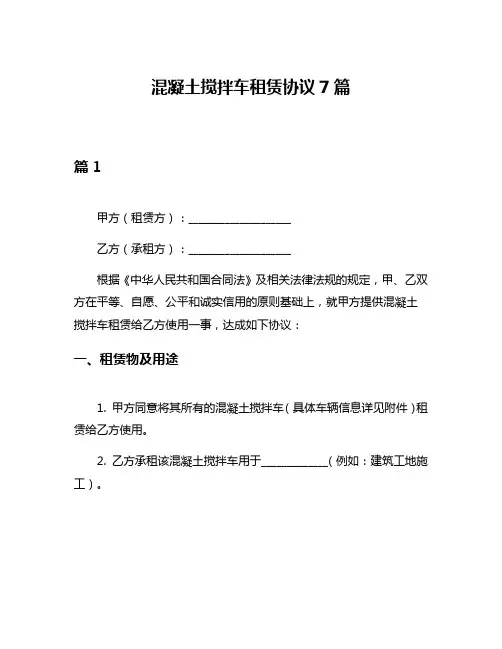 混凝土搅拌车租赁协议 7 篇

篇 1

甲方（租赁方）：__________________

乙方（承租方）：__________________

根据《中华人民共和国合同法》及相关法律法规的规定，甲、乙双方在平等、自愿、公平和诚实信用的原则基础上，就甲方提供混凝土搅拌车租赁给乙方使用一事，达成如下协议：

一、租赁物及用途

1. 甲方同意将其所有的混凝土搅拌车（具体车辆信息详见附件）租赁给乙方使用。

2. 乙方承租该混凝土搅拌车用于____________（例如：建筑工地施工）。